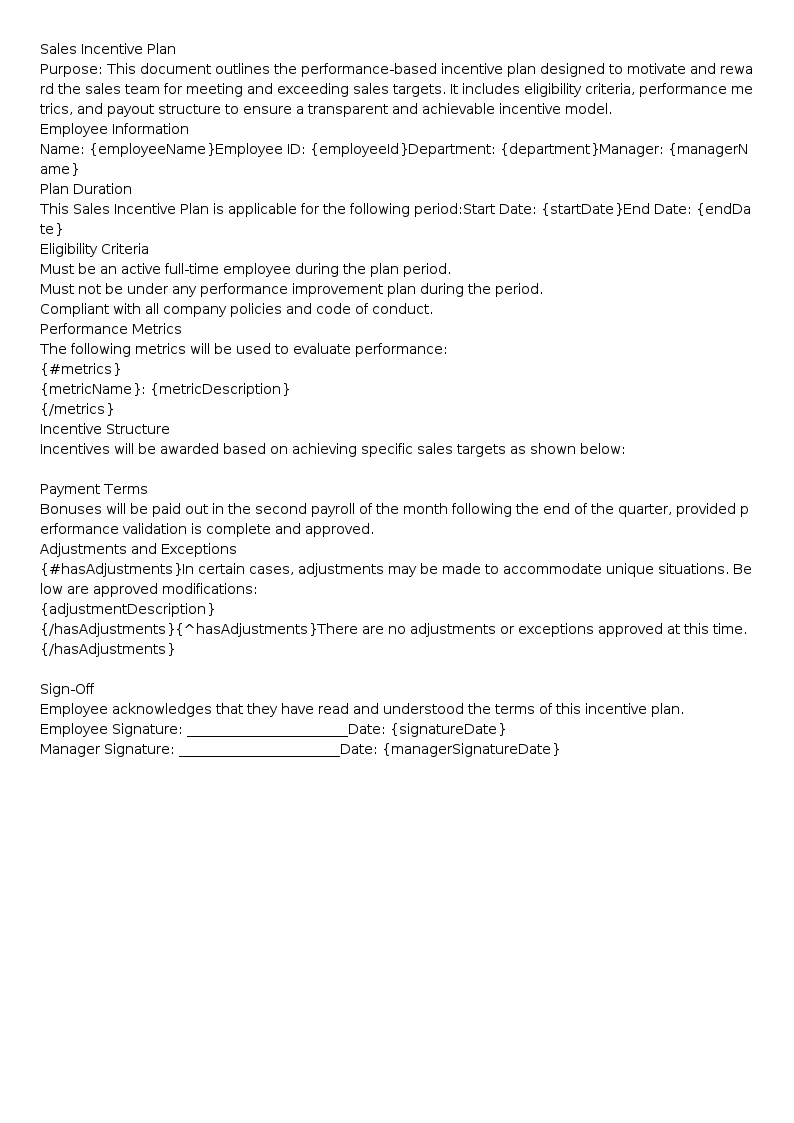 Sales Incentive Plan

Purpose: This document outlines the performance-based incentive plan designed to motivate and reward the sales team for meeting and exceeding sales targets. It includes eligibility criteria, performance metrics, and payout structure to ensure a transparent and achievable incentive model.

Employee Information

Name: {employeeName}Employee ID: {employeeId}Department: {department}Manager: {managerName}

Plan Duration

This Sales Incentive Plan is applicable for the following period:Start Date: {startDate}End Date: {endDate}

Eligibility Criteria

Must be an active full-time employee during the plan period.

Must not be under any performance improvement plan during the period.

Compliant with all company policies and code of conduct.

Performance Metrics

The following metrics will be used to evaluate performance:

{#metrics}

{metricName}: {metricDescription}

{/metrics}

Incentive Structure

Incentives will be awarded based on achieving specific sales targets as shown below:

Payment Terms

Bonuses will be paid out in the second payroll of the month following the end of the quarter, provided performance validation is complete and approved.

Adjustments and Exceptions

{#hasAdjustments}In certain cases, adjustments may be made to accommodate unique situations. Below are approved modifications:

{adjustmentDescription}

{/hasAdjustments}{^hasAdjustments}There are no adjustments or exceptions approved at this time.

{/hasAdjustments}

Sign-Off

Employee acknowledges that they have read and understood the terms of this incentive plan.

Employee Signature: ____Date: {signatureDate}

Manager Signature: ____Date: {managerSignatureDate}